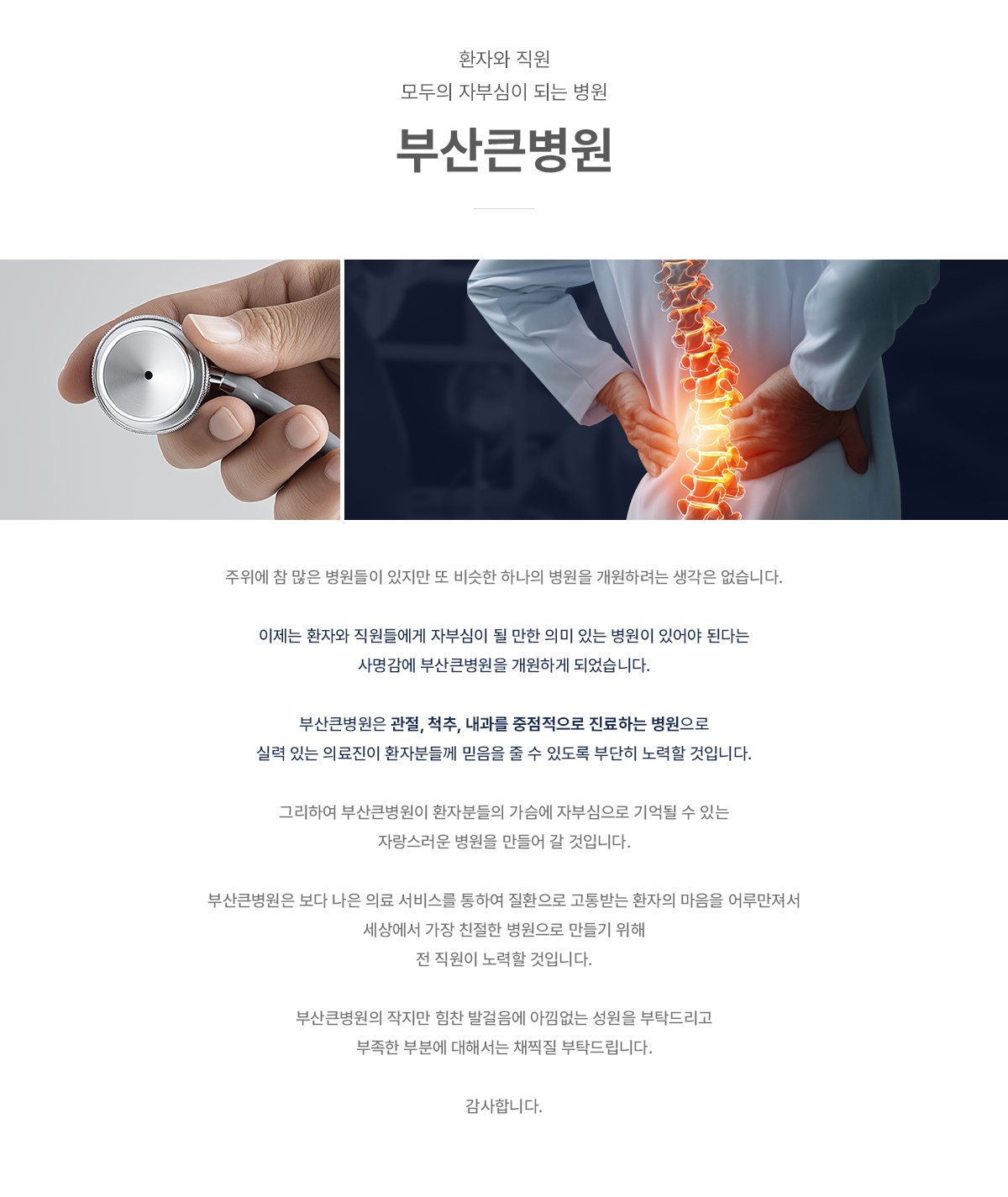 환자와 직원
모두의 자부심이 되는 병원

부산큰병원

주위에 참 많은 병원들이 있지만 또 비슷한 하나의 병원을 개원하려는 생각은 없습니다.

이제는 환자와 직원들에게 자부심이 될 만한 의미 있는 병원이 있어야 된다는 사명감에 부산큰병원을 개원하게 되었습니다.

부산큰병원은 관절, 척추, 내과를 중점적으로 진료하는 병원으로 실력 있는 의료진이 환자분들께 믿음을 줄 수 있도록 부단히 노력할 것입니다.

그리하여 부산큰병원이 환자분들의 가슴에 자부심으로 기억될 수 있는 자랑스러운 병원을 만들어 갈 것입니다.

부산큰병원은 보다 나은 의료 서비스를 통하여 질환으로 고통받는 환자의 마음을 어루만져서 세상에서 가장 친절한 병원으로 만들기 위해 전 직원이 노력할 것입니다.

부산큰병원의 작지만 힘찬 발걸음에 아낌없는 성원을 부탁드리고 부족한 부분에 대해서는 채찍질 부탁드립니다.

감사합니다.